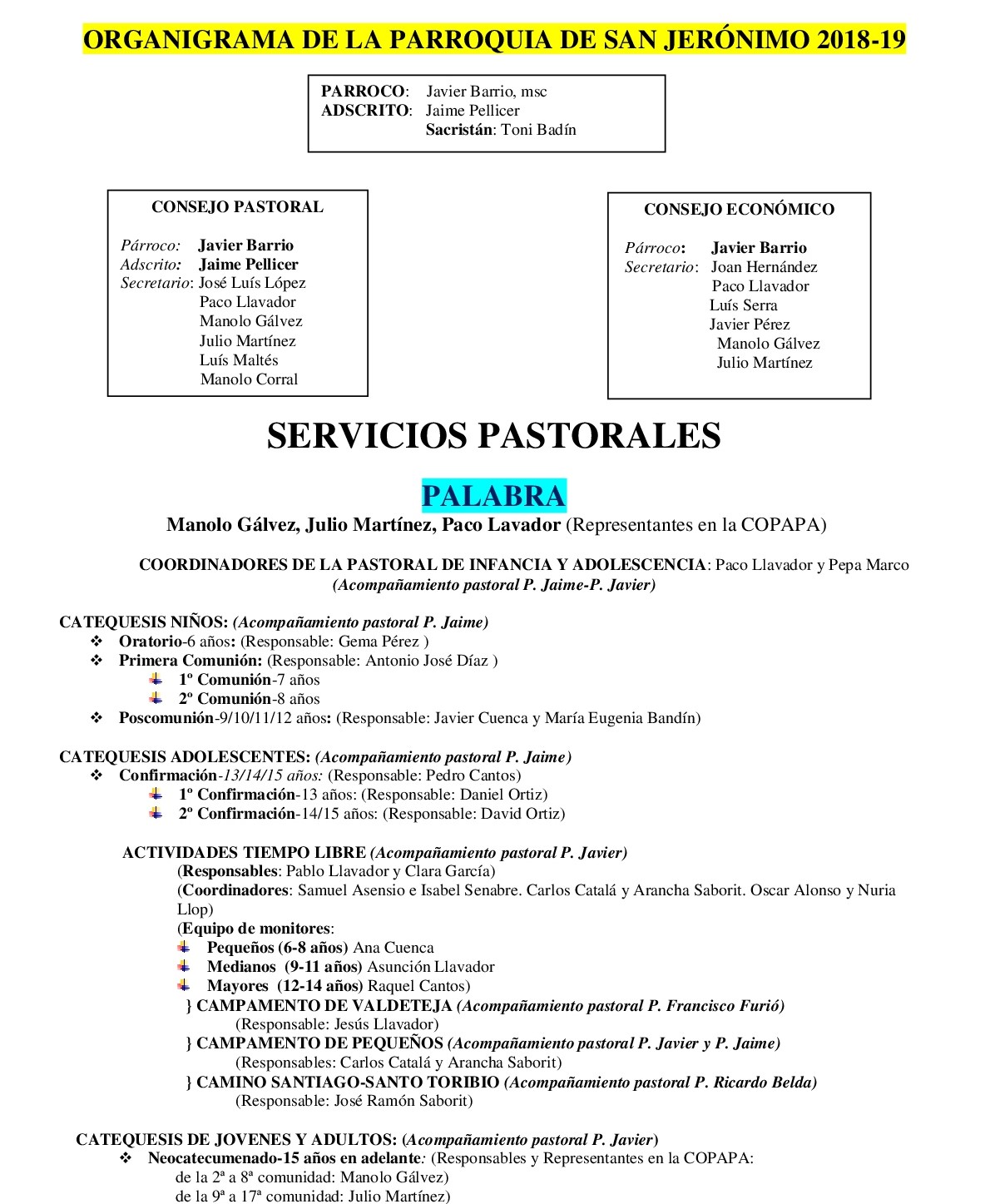 ORGANIGRAMA DE LA PARROQUIA DE SAN JERÓNIMO 2018-19

PARROCO: Javier Barrio, msc
ADSCRITO: Jaime Pellicer
Sacristán: Toni Badín

CONSEJO PASTORAL

Párroco: Javier Barrio
Adscrito: Jaime Pellicer
Secretario: José Luís López
Paco Llavador
Manolo Gálvez
Julio Martínez
Luís Maltés
Manolo Corral

CONSEJO ECONÓMICO

Párroco: Javier Barrio
Secretario: Joan Hernández
Paco Llavador
Luís Serra
Javier Pérez
Manolo Gálvez
Julio Martínez

SERVICIOS PASTORALES

PALABRA

Manolo Gálvez, Julio Martínez, Paco Lavador (Representantes en la COPAPA)

COORDINADORES DE LA PASTORAL DE INFANCIA Y ADOLESCENCIA: Paco Llavador y Pepa Marco (Acompañamiento pastoral P. Jaime-P. Javier)

CATEQUESIS NIÑOS: (Acompañamiento pastoral P. Jaime)
❖ Oratorio-6 años: (Responsable: Gema Pérez )
❖ Primera Comunión: (Responsable: Antonio José Díaz )
1º Comunión-7 años
2º Comunión-8 años
❖ Poscomunión-9/10/11/12 años: (Responsable: Javier Cuenca y María Eugenia Bandín)

CATEQUESIS ADOLESCENTES: (Acompañamiento pastoral P. Jaime)
❖ Confirmación-13/14/15 años: (Responsable: Pedro Cantos)
1º Confirmación-13 años: (Responsable: Daniel Ortiz)
2º Confirmación-14/15 años: (Responsable: David Ortiz)

ACTIVIDADES TIEMPO LIBRE (Acompañamiento pastoral P. Javier)
(Responsables: Pablo Llavador y Clara García)
(Coordinadores: Samuel Asensio e Isabel Senabre. Carlos Catalá y Arancha Saborit. Oscar Alonso y Nuria Llop)
(Equipo de monitores:
Pequeños (6-8 años) Ana Cuenca
Medianos (9-11 años) Asunción Llavador
Mayores (12-14 años) Raquel Cantos)
} CAMPAMENTO DE VALDETEJA (Acompañamiento pastoral P. Francisco Furió)
(Responsable: Jesús Llavador)
} CAMPAMENTO DE PEQUEÑOS (Acompañamiento pastoral P. Javier y P. Jaime)
(Responsables: Carlos Catalá y Arancha Saborit)
} CAMINO SANTIAGO-SANTO TORIBIO (Acompañamiento pastoral P. Ricardo Belda)
(Responsable: José Ramón Saborit)

CATEQUESIS DE JOVENES Y ADULTOS: (Acompañamiento pastoral P. Javier)
❖ Neocatecumenado-15 años en adelante: (Responsables y Representantes en la COPAPA:
de la 2ª a 8ª comunidad: Manolo Gálvez)
de la 9ª a 17ª comunidad: Julio Martínez)